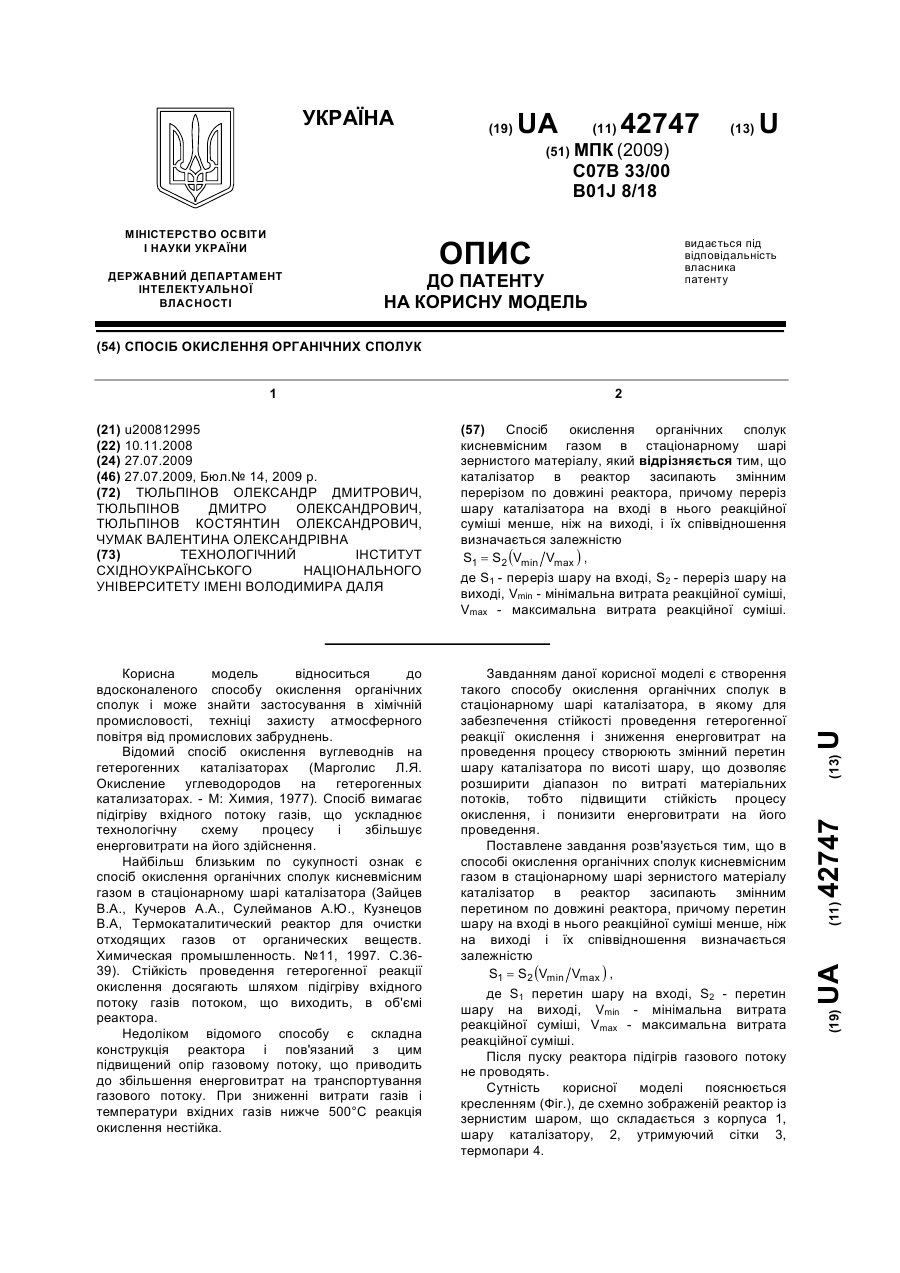 УКРАЇНА

(19) UA (11) 42747 (13) U

(51) МПК (2009)
C07B 33/00
B01J 8/18

МІНІСТЕРСТВО ОСВІТИ І НАУКИ УКРАЇНИ

ДЕРЖАВНИЙ ДЕПАРТАМЕНТ ІНТЕЛЕКТУАЛЬНОЇ ВЛАСНОСТІ

ОПИС
ДО ПАТЕНТУ
НА КОРИСНУ МОДЕЛЬ

видається під відповідальність власника патенту

(54) СПОСІБ ОКИСЛЕННЯ ОРГАНІЧНИХ СПОЛУК

1

(21) u200812995
(22) 10.11.2008
(24) 27.07.2009
(46) 27.07.2009, Бюл.№ 14, 2009 р.
(72) ТЮЛЬПІНОВ ОЛЕКСАНДР ДМИТРОВИЧ, ТЮЛЬПІНОВ ДМИТРО ОЛЕКСАНДРОВИЧ, ТЮЛЬПІНОВ КОСТЯНТИН ОЛЕКСАНДРОВИЧ, ЧУМАК ВАЛЕНТИНА ОЛЕКСАНДРІВНА
(73) ТЕХНОЛОГІЧНИЙ ІНСТИТУТ СХІДНОУКРАЇНСЬКОГО НАЦІОНАЛЬНОГО УНІВЕРСИТЕТУ ІМЕНІ ВОЛОДИМИРА ДАЛЯ

2

(57) Спосіб окислення органічних сполук кисневмісним газом в стаціонарному шарі зернистого матеріалу, який відрізняється тим, що каталізатор в реактор засипають змінним перерізом по довжині реактора, причому переріз шару каталізатора на вході в нього реакційної суміші менше, ніж на виході, і їх співвідношення визначається залежністю
$S_1 = S_2(V_{min}/V_{max})$,
де $S_1$ - переріз шару на вході, $S_2$ - переріз шару на виході, $V_{min}$ - мінімальна витрата реакційної суміші, $V_{max}$ - максимальна витрата реакційної суміші.

Корисна модель відноситься до вдосконаленого способу окислення органічних сполук і може знайти застосування в хімічній промисловості, техніці захисту атмосферного повітря від промислових забруднень.

Відомий спосіб окислення вуглеводнів на гетерогенних каталізаторах (Марголис Л.Я. Окисление углеводородов на гетерогенных катализаторах. - М: Химия, 1977). Спосіб вимагає підігріву вхідного потоку газів, що ускладнює технологічну схему процесу і збільшує енерговитрати на його здійснення.

Найбільш близьким по сукупності ознак є спосіб окислення органічних сполук кисневмісним газом в стаціонарному шарі каталізатора (Зайцев В.А., Кучеров А.А., Сулейманов А.Ю., Кузнецов В.А, Термокаталитический реактор для очистки отходящих газов от органических веществ. Химическая промышленность. №11, 1997. С.36-39). Стійкість проведення гетерогенної реакції окислення досягають шляхом підігріву вхідного потоку газів потоком, що виходить, в об'ємі реактора.

Недоліком відомого способу є складна конструкція реактора і пов'язаний з цим підвищений опір газовому потоку, що приводить до збільшення енерговитрат на транспортування газового потоку. При зниженні витрати газів і температури вхідних газів нижче 500°С реакція окислення нестійка.

Завданням даної корисної моделі є створення такого способу окислення органічних сполук в стаціонарному шарі каталізатора, в якому для забезпечення стійкості проведення гетерогенної реакції окислення і зниження енерговитрат на проведення процесу створюють змінний перетин шару каталізатора по висоті шару, що дозволяє розширити діапазон по витраті матеріальних потоків, тобто підвищити стійкість процесу окислення, і понизити енерговитрати на його проведення.

Поставлене завдання розв'язується тим, що в способі окислення органічних сполук кисневмісним газом в стаціонарному шарі зернистого матеріалу каталізатор в реактор засипають змінним перетином по довжині реактора, причому перетин шару на вході в нього реакційної суміші менше, ніж на виході і їх співвідношення визначається залежністю
$S_1 = S_2(V_{min}/V_{max})$,
де $S_1$ перетин шару на вході, $S_2$ - перетин шару на виході, $V_{min}$ - мінімальна витрата реакційної суміші, $V_{max}$ - максимальна витрата реакційної суміші.

Після пуску реактора підігрів газового потоку не проводять.

Сутність корисної моделі пояснюється кресленням (Фіг.), де схемно зображений реактор із зернистим шаром, що складається з корпуса 1, шару каталізатору, 2, утримуючий сітки 3, термопари 4.

(19) UA (11) 42747 (13) U